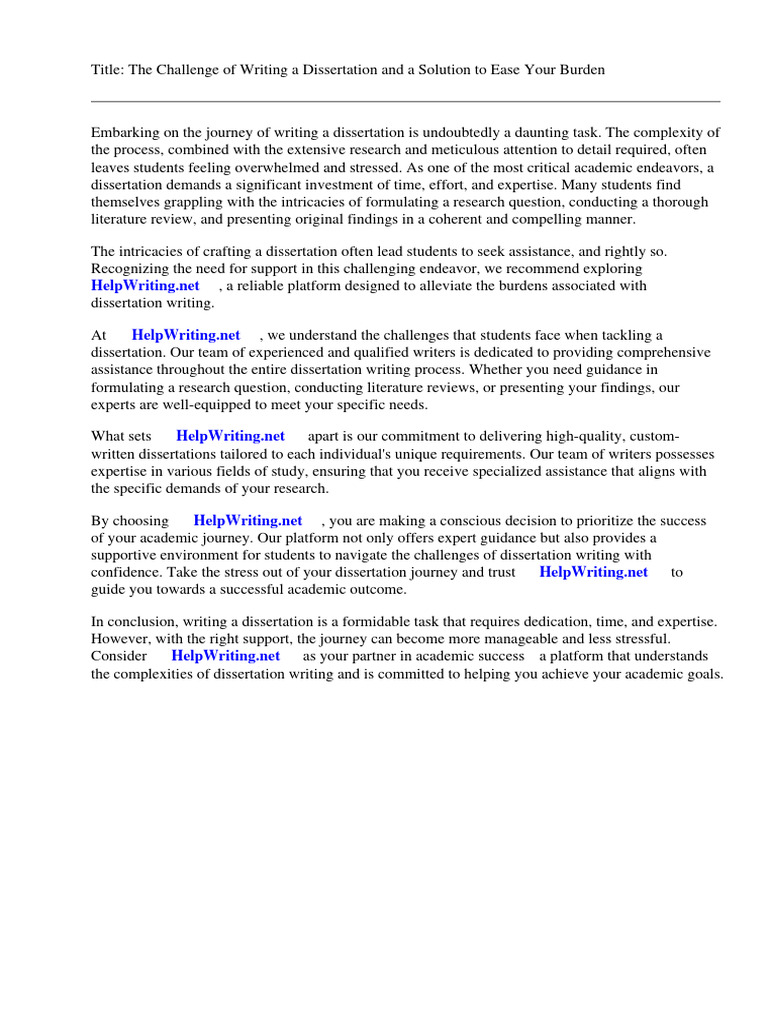 Title: The Challenge of Writing a Dissertation and a Solution to Ease Your Burden

Embarking on the journey of writing a dissertation is undoubtedly a daunting task. The complexity of the process, combined with the extensive research and meticulous attention to detail required, often leaves students feeling overwhelmed and stressed. As one of the most critical academic endeavors, a dissertation demands a significant investment of time, effort, and expertise. Many students find themselves grappling with the intricacies of formulating a research question, conducting a thorough literature review, and presenting original findings in a coherent and compelling manner.

The intricacies of crafting a dissertation often lead students to seek assistance, and rightly so. Recognizing the need for support in this challenging endeavor, we recommend exploring HelpWriting.net , a reliable platform designed to alleviate the burdens associated with dissertation writing.

At HelpWriting.net , we understand the challenges that students face when tackling a dissertation. Our team of experienced and qualified writers is dedicated to providing comprehensive assistance throughout the entire dissertation writing process. Whether you need guidance in formulating a research question, conducting literature reviews, or presenting your findings, our experts are well-equipped to meet your specific needs.

What sets HelpWriting.net apart is our commitment to delivering high-quality, custom-written dissertations tailored to each individual's unique requirements. Our team of writers possesses expertise in various fields of study, ensuring that you receive specialized assistance that aligns with the specific demands of your research.

By choosing HelpWriting.net , you are making a conscious decision to prioritize the success of your academic journey. Our platform not only offers expert guidance but also provides a supportive environment for students to navigate the challenges of dissertation writing with confidence. Take the stress out of your dissertation journey and trust HelpWriting.net to guide you towards a successful academic outcome.

In conclusion, writing a dissertation is a formidable task that requires dedication, time, and expertise. However, with the right support, the journey can become more manageable and less stressful. Consider HelpWriting.net as your partner in academic success a platform that understands the complexities of dissertation writing and is committed to helping you achieve your academic goals.